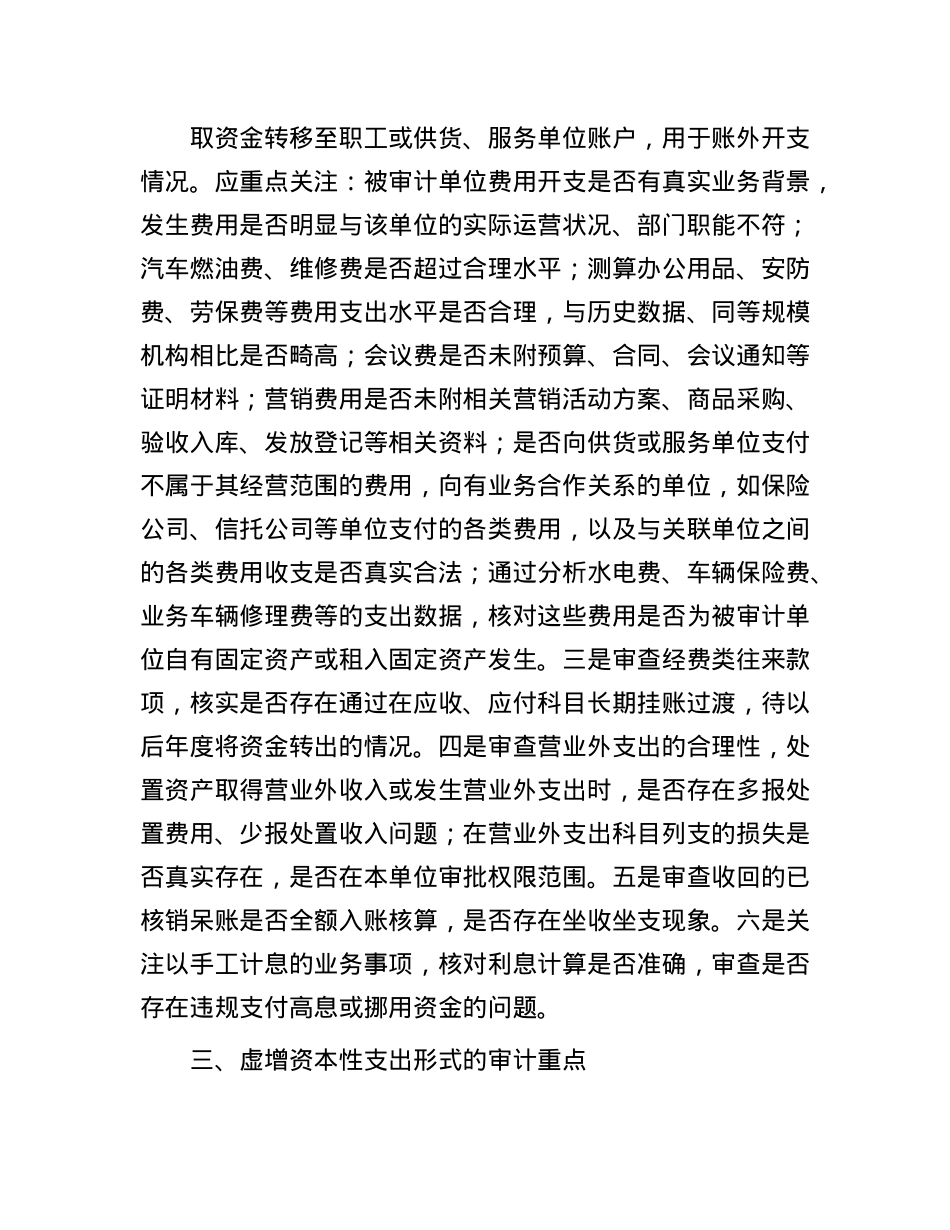 取资金转移至职工或供货、服务单位账户，用于账外开支情况。应重点关注：被审计单位费用开支是否有真实业务背景，发生费用是否明显与该单位的实际运营状况、部门职能不符；汽车燃油费、维修费是否超过合理水平；测算办公用品、安防费、劳保费等费用支出水平是否合理，与历史数据、同等规模机构相比是否畸高；会议费是否未附预算、合同、会议通知等证明材料；营销费用是否未附相关营销活动方案、商品采购、验收入库、发放登记等相关资料；是否向供货或服务单位支付不属于其经营范围的费用，向有业务合作关系的单位，如保险公司、信托公司等单位支付的各类费用，以及与关联单位之间的各类费用收支是否真实合法；通过分析水电费、车辆保险费、业务车辆修理费等的支出数据，核对这些费用是否为被审计单位自有固定资产或租入固定资产发生。三是审查经费类往来款项，核实是否存在通过在应收、应付科目长期挂账过渡，待以后年度将资金转出的情况。四是审查营业外支出的合理性，处置资产取得营业外收入或发生营业外支出时，是否存在多报处置费用、少报处置收入问题；在营业外支出科目列支的损失是否真实存在，是否在本单位审批权限范围。五是审查收回的已核销呆账是否全额入账核算，是否存在坐收坐支现象。六是关注以手工计息的业务事项，核对利息计算是否准确，审查是否存在违规支付高息或挪用资金的问题。

三、虚增资本性支出形式的审计重点